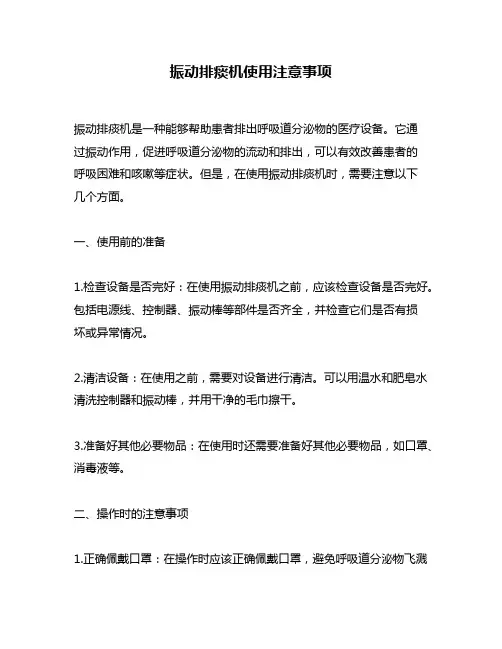 振动排痰机使用注意事项

振动排痰机是一种能够帮助患者排出呼吸道分泌物的医疗设备。它通过振动作用，促进呼吸道分泌物的流动和排出，可以有效改善患者的呼吸困难和咳嗽等症状。但是，在使用振动排痰机时，需要注意以下几个方面。

一、使用前的准备

1.检查设备是否完好：在使用振动排痰机之前，应该检查设备是否完好。包括电源线、控制器、振动棒等部件是否齐全，并检查它们是否有损坏或异常情况。

2.清洁设备：在使用之前，需要对设备进行清洁。可以用温水和肥皂水清洗控制器和振动棒，并用干净的毛巾擦干。

3.准备好其他必要物品：在使用时还需要准备好其他必要物品，如口罩、消毒液等。

二、操作时的注意事项

1.正确佩戴口罩：在操作时应该正确佩戴口罩，避免呼吸道分泌物飞溅